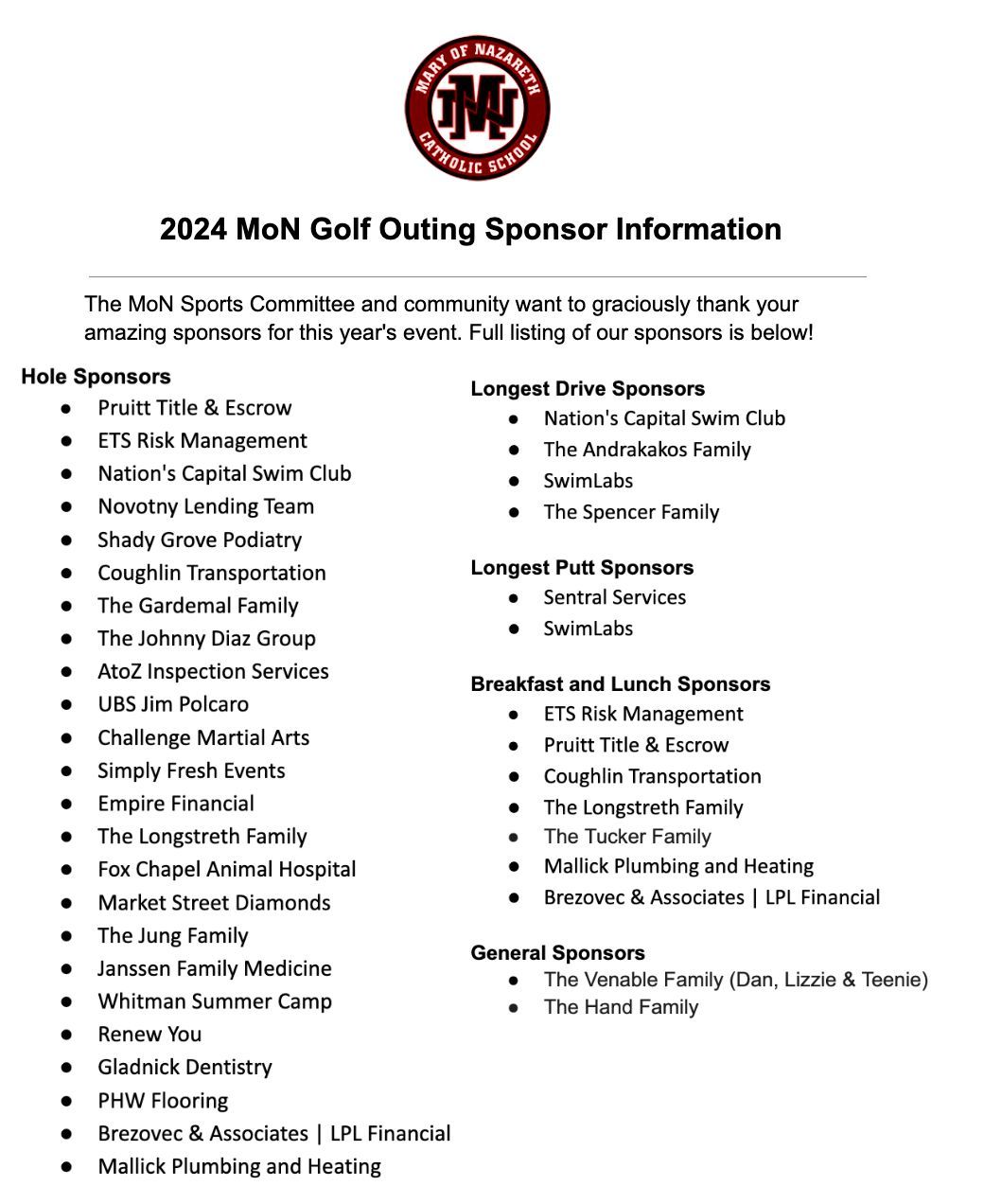 MARY OF NAZARETH
MN
CATHOLIC SCHOOL

2024 MoN Golf Outing Sponsor Information

The MoN Sports Committee and community want to graciously thank your amazing sponsors for this year's event. Full listing of our sponsors is below!

Hole Sponsors
- Pruitt Title & Escrow
- ETS Risk Management
- Nation's Capital Swim Club
- Novotny Lending Team
- Shady Grove Podiatry
- Coughlin Transportation
- The Gardemal Family
- The Johnny Diaz Group
- AtoZ Inspection Services
- UBS Jim Polcaro
- Challenge Martial Arts
- Simply Fresh Events
- Empire Financial
- The Longstreth Family
- Fox Chapel Animal Hospital
- Market Street Diamonds
- The Jung Family
- Janssen Family Medicine
- Whitman Summer Camp
- Renew You
- Gladnick Dentistry
- PHW Flooring
- Brezovec & Associates | LPL Financial
- Mallick Plumbing and Heating

Longest Drive Sponsors
- Nation's Capital Swim Club
- The Andrakakos Family
- SwimLabs
- The Spencer Family

Longest Putt Sponsors
- Sentral Services
- SwimLabs

Breakfast and Lunch Sponsors
- ETS Risk Management
- Pruitt Title & Escrow
- Coughlin Transportation
- The Longstreth Family
- The Tucker Family
- Mallick Plumbing and Heating
- Brezovec & Associates | LPL Financial

General Sponsors
- The Venable Family (Dan, Lizzie & Teenie)
- The Hand Family